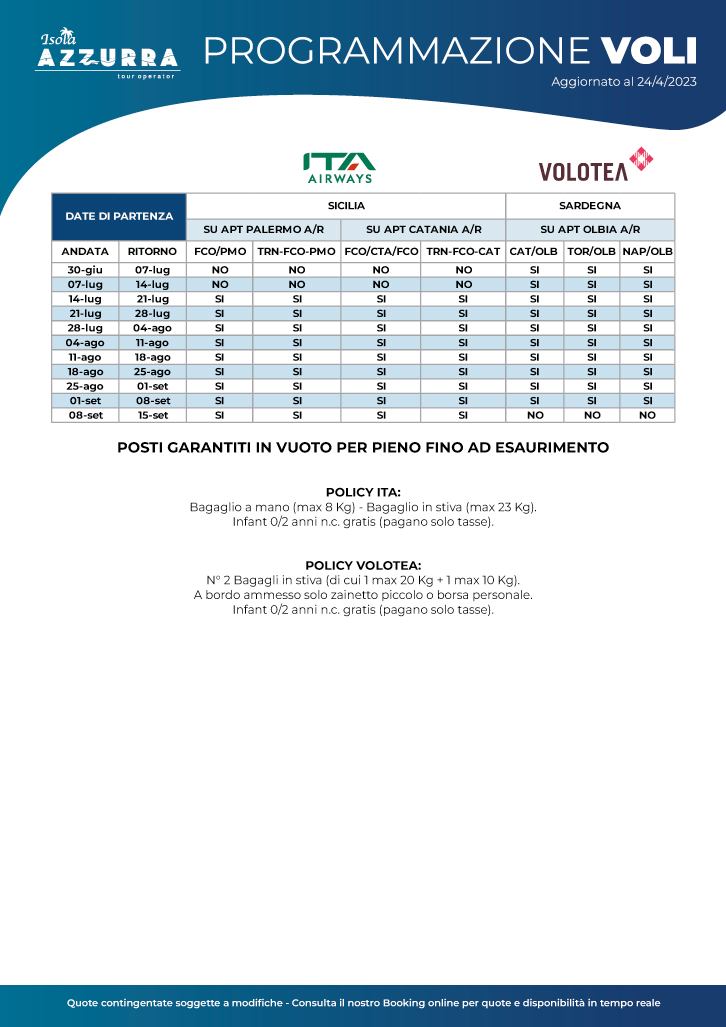 Isola AZZURRA tour operator

PROGRAMMAZIONE VOLI

Aggiornato al 24/4/2023

ITA AIRWAYS

VOLOTEA

| DATE DI PARTENZA | | SICILIA | | | | SARDEGNA | | |
|---|---|---|---|---|---|---|---|---|
| | | SU APT PALERMO A/R | | SU APT CATANIA A/R | | SU APT OLBIA A/R | | |
| ANDATA | RITORNO | FCO/PMO | TRN-FCO-PMO | FCO/CTA/FCO | TRN-FCO-CAT | CAT/OLB | TOR/OLB | NAP/OLB |
| 30-giu | 07-lug | NO | NO | NO | NO | SI | SI | SI |
| 07-lug | 14-lug | NO | NO | NO | NO | SI | SI | SI |
| 14-lug | 21-lug | SI | SI | SI | SI | SI | SI | SI |
| 21-lug | 28-lug | SI | SI | SI | SI | SI | SI | SI |
| 28-lug | 04-ago | SI | SI | SI | SI | SI | SI | SI |
| 04-ago | 11-ago | SI | SI | SI | SI | SI | SI | SI |
| 11-ago | 18-ago | SI | SI | SI | SI | SI | SI | SI |
| 18-ago | 25-ago | SI | SI | SI | SI | SI | SI | SI |
| 25-ago | 01-set | SI | SI | SI | SI | SI | SI | SI |
| 01-set | 08-set | SI | SI | SI | SI | SI | SI | SI |
| 08-set | 15-set | SI | SI | SI | SI | NO | NO | NO |

POSTI GARANTITI IN VUOTO PER PIENO FINO AD ESAURIMENTO

POLICY ITA:
Bagaglio a mano (max 8 Kg) - Bagaglio in stiva (max 23 Kg).
Infant 0/2 anni n.c. gratis (pagano solo tasse).

POLICY VOLOTEA:
N° 2 Bagagli in stiva (di cui 1 max 20 Kg + 1 max 10 Kg).
A bordo ammesso solo zainetto piccolo o borsa personale.
Infant 0/2 anni n.c. gratis (pagano solo tasse).

Quote contingentate soggette a modifiche - Consulta il nostro Booking online per quote e disponibilità in tempo reale